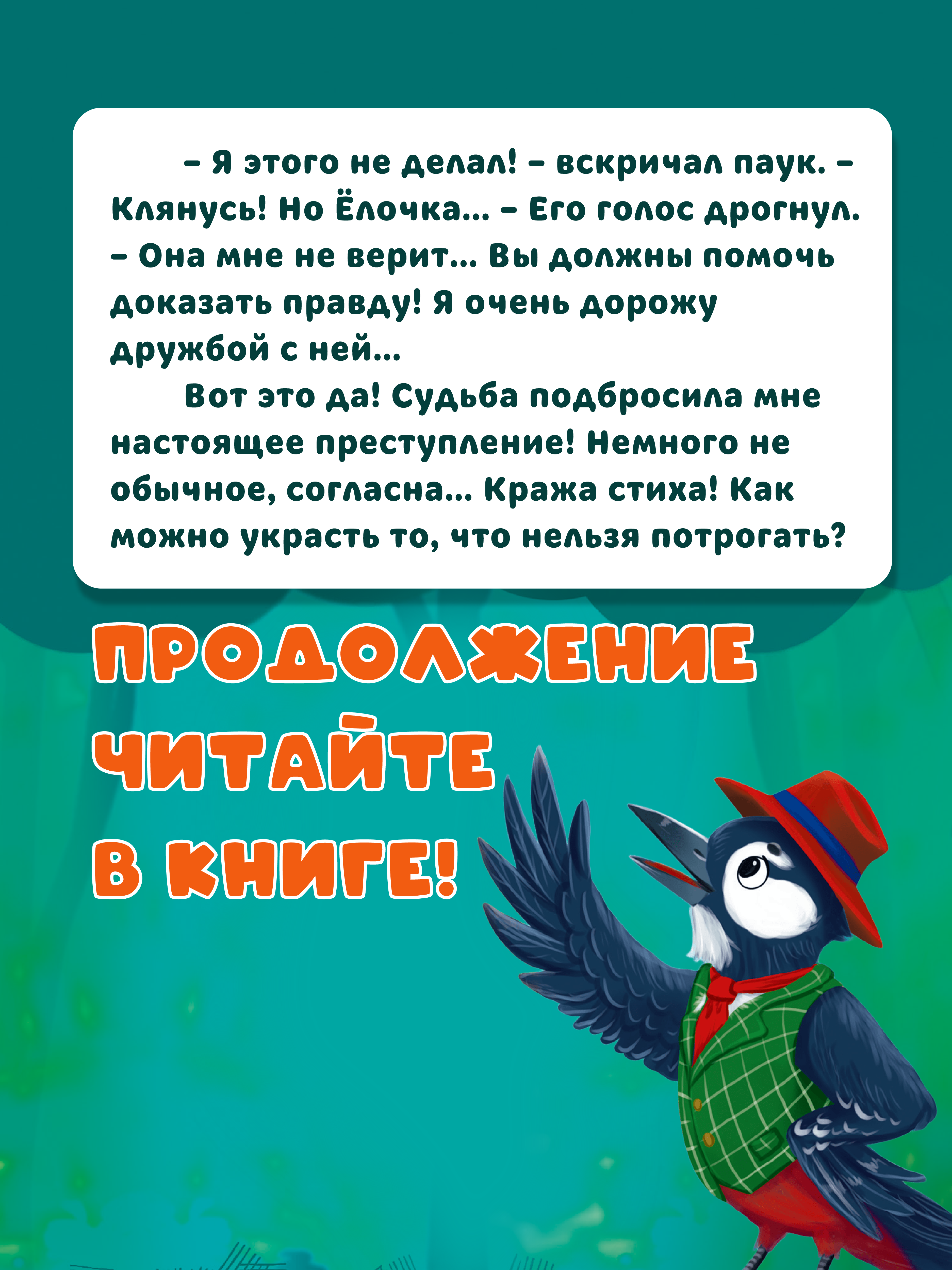 – Я этого не делал! – вскричал паук. – Клянусь! Но Ёлочка... – Его голос дрогнул. – Она мне не верит... Вы должны помочь доказать правду! Я очень дорожу дружбой с ней...

Вот это да! Судьба подбросила мне настоящее преступление! Немного не обычное, согласна... Кража стиха! Как можно украсть то, что нельзя потрогать?

ПРОДОЛЖЕНИЕ ЧИТАЙТЕ В КНИГЕ!